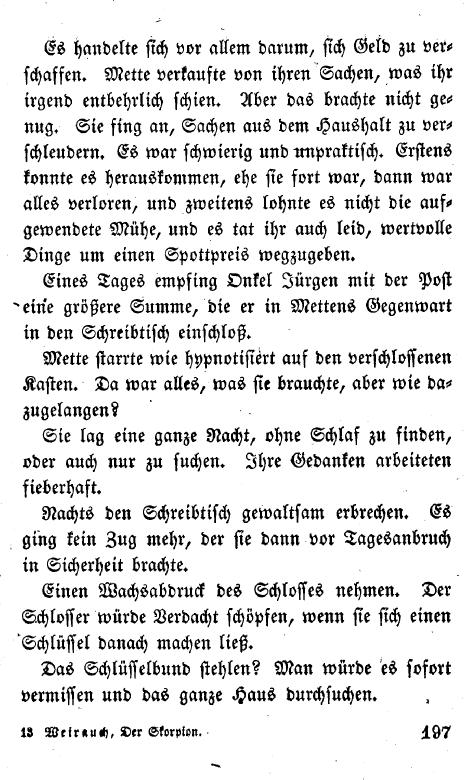 Es handelte sich vor allem darum, sich Geld zu verschaffen. Mette verkaufte von ihren Sachen, was ihr irgend entbehrlich schien. Aber das brachte nicht genug. Sie fing an, Sachen aus dem Haushalt zu verschleudern. Es war schwierig und unpraktisch. Erstens konnte es herauskommen, ehe sie fort war, dann war alles verloren, und zweitens lohnte es nicht die aufgewendete Mühe, und es tat ihr auch leid, wertvolle Dinge um einen Spottpreis wegzugeben.

Eines Tages empfing Onkel Jürgen mit der Post eine größere Summe, die er in Mettens Gegenwart in den Schreibtisch einschloß.

Mette starrte wie hypnotisiert auf den verschlossenen Kasten. Da war alles, was sie brauchte, aber wie dazugelangen?

Sie lag eine ganze Nacht, ohne Schlaf zu finden, oder auch nur zu suchen. Ihre Gedanken arbeiteten fieberhaft.

Nachts den Schreibtisch gewaltsam erbrechen. Es ging kein Zug mehr, der sie dann vor Tagesanbruch in Sicherheit brachte.

Einen Wachsabdruck des Schlosses nehmen. Der Schlosser würde Verdacht schöpfen, wenn sie sich einen Schlüssel danach machen ließ.

Das Schlüsselbund stehlen? Man würde es sofort vermissen und das ganze Haus durchsuchen.

13 Weirauch, Der Skorpion. 197